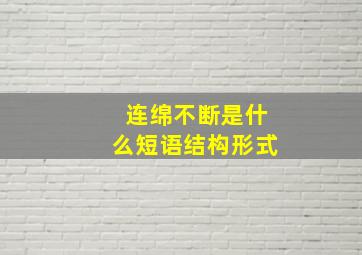 连绵不断是什么短语结构形式